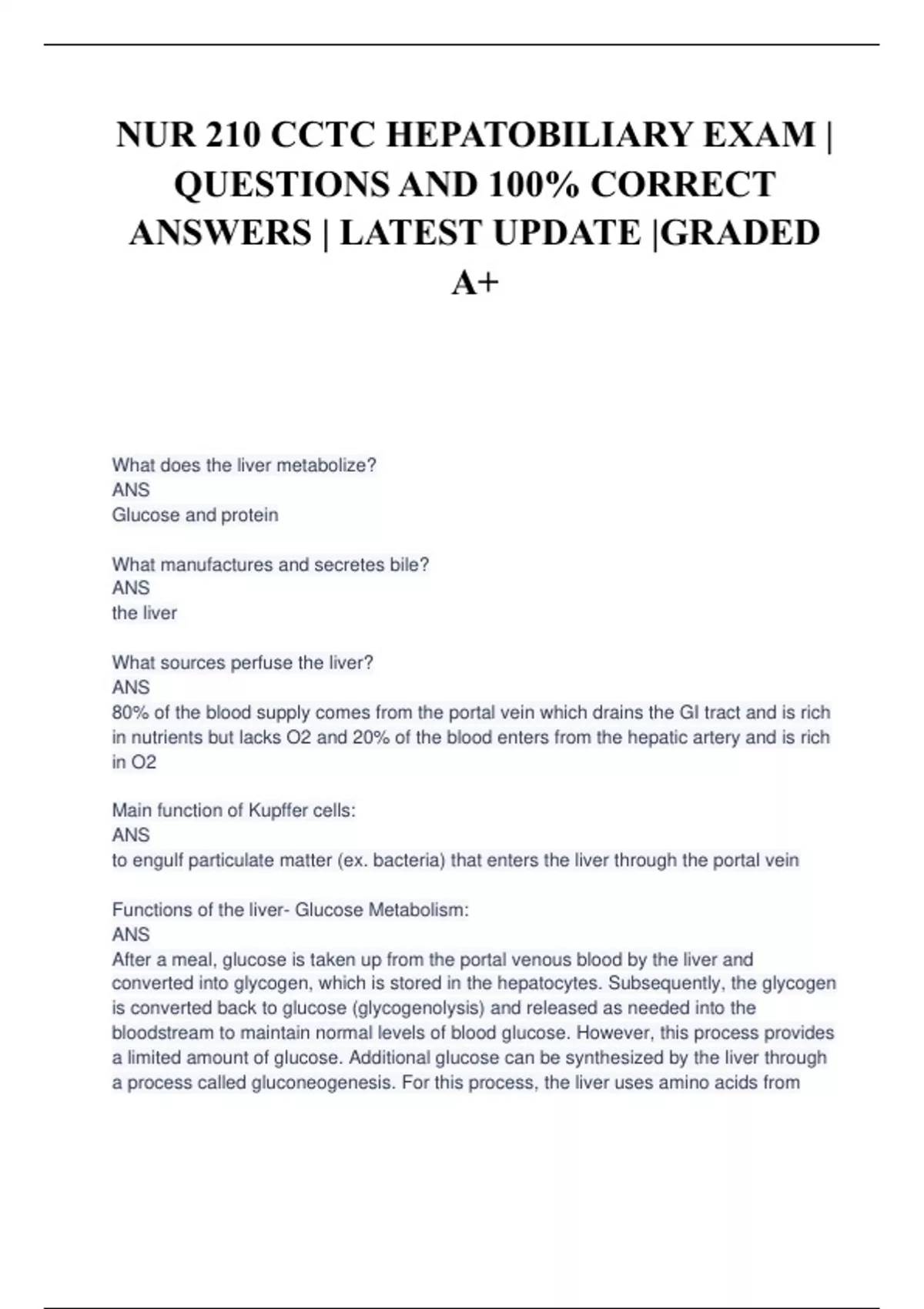 NUR 210 CCTC HEPATOBILIARY EXAM | QUESTIONS AND 100% CORRECT ANSWERS | LATEST UPDATE |GRADED A+

What does the liver metabolize?
ANS
Glucose and protein

What manufactures and secretes bile?
ANS
the liver

What sources perfuse the liver?
ANS
80% of the blood supply comes from the portal vein which drains the GI tract and is rich in nutrients but lacks O2 and 20% of the blood enters from the hepatic artery and is rich in O2

Main function of Kupffer cells:
ANS
to engulf particulate matter (ex. bacteria) that enters the liver through the portal vein

Functions of the liver- Glucose Metabolism:
ANS
After a meal, glucose is taken up from the portal venous blood by the liver and converted into glycogen, which is stored in the hepatocytes. Subsequently, the glycogen is converted back to glucose (glycogenolysis) and released as needed into the bloodstream to maintain normal levels of blood glucose. However, this process provides a limited amount of glucose. Additional glucose can be synthesized by the liver through a process called gluconeogenesis. For this process, the liver uses amino acids from